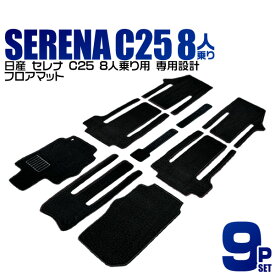 SERENA C25 8人乗り
日産 セレナ C25 8人乗り用 専用設計
フロアマット

9P SET